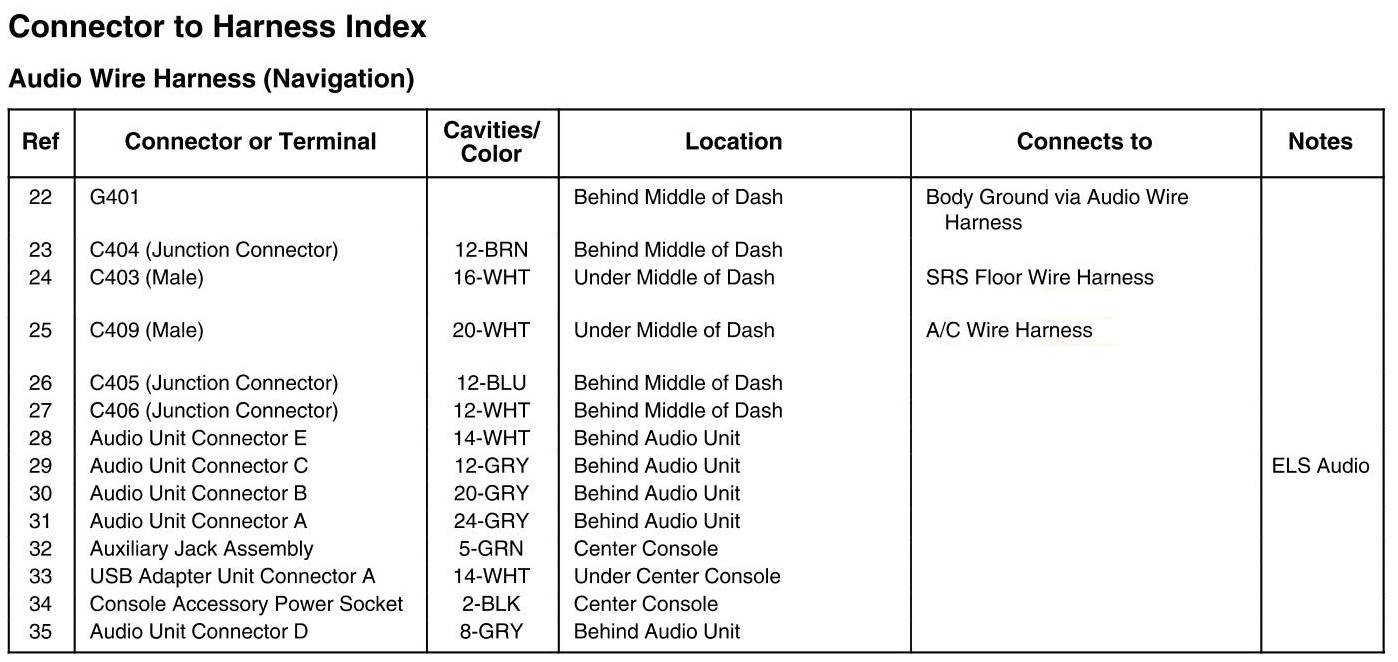 Connector to Harness Index

Audio Wire Harness (Navigation)

| Ref | Connector or Terminal | Cavities/ Color | Location | Connects to | Notes |
|---|---|---|---|---|---|
| 22 | G401 | | Behind Middle of Dash | Body Ground via Audio Wire Harness | |
| 23 | C404 (Junction Connector) | 12-BRN | Behind Middle of Dash | | |
| 24 | C403 (Male) | 16-WHT | Under Middle of Dash | SRS Floor Wire Harness | |
| 25 | C409 (Male) | 20-WHT | Under Middle of Dash | A/C Wire Harness | |
| 26 | C405 (Junction Connector) | 12-BLU | Behind Middle of Dash | | |
| 27 | C406 (Junction Connector) | 12-WHT | Behind Middle of Dash | | |
| 28 | Audio Unit Connector E | 14-WHT | Behind Audio Unit | | |
| 29 | Audio Unit Connector C | 12-GRY | Behind Audio Unit | | ELS Audio |
| 30 | Audio Unit Connector B | 20-GRY | Behind Audio Unit | | |
| 31 | Audio Unit Connector A | 24-GRY | Behind Audio Unit | | |
| 32 | Auxiliary Jack Assembly | 5-GRN | Center Console | | |
| 33 | USB Adapter Unit Connector A | 14-WHT | Under Center Console | | |
| 34 | Console Accessory Power Socket | 2-BLK | Center Console | | |
| 35 | Audio Unit Connector D | 8-GRY | Behind Audio Unit | | |